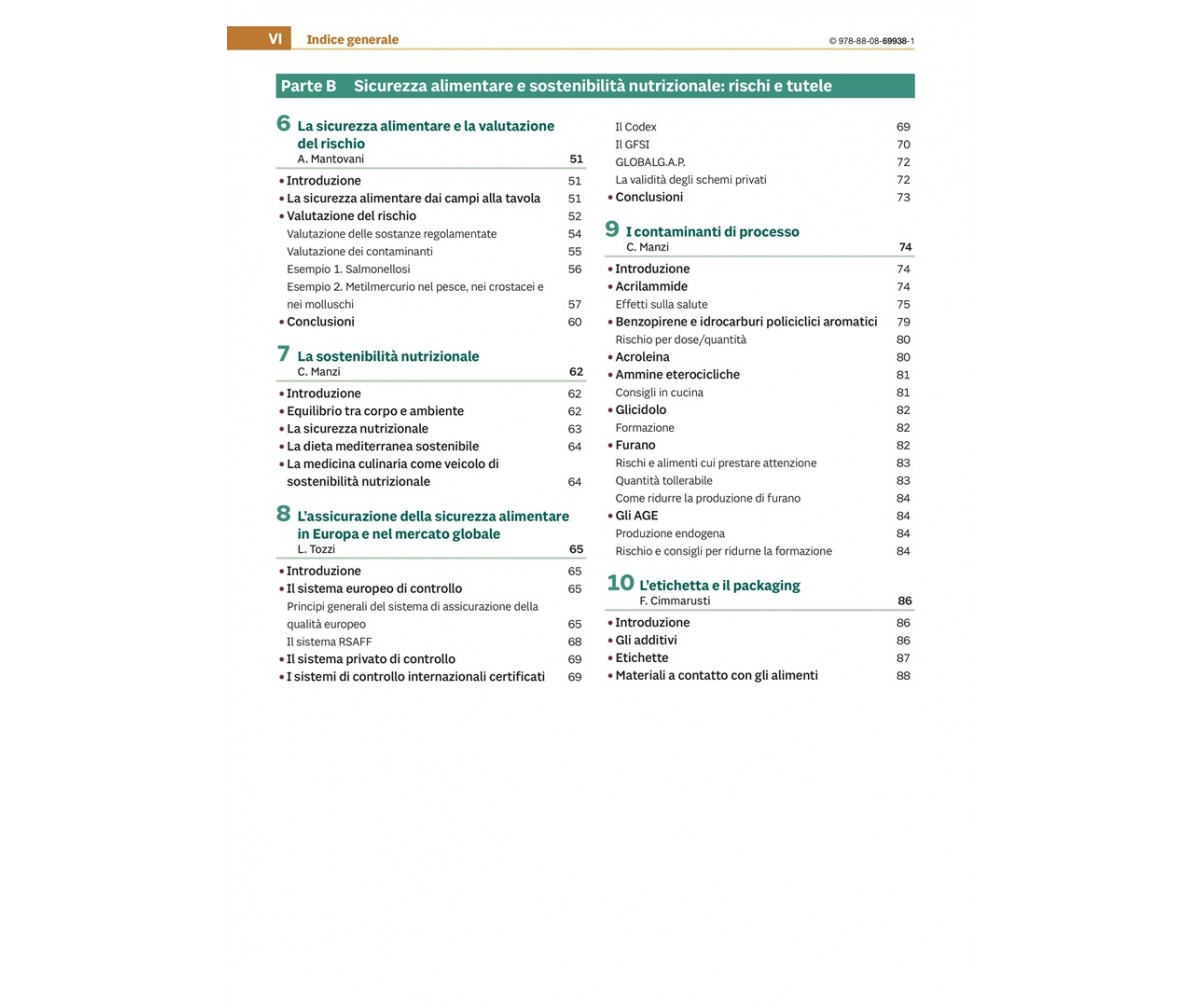 VI Indice generale © 978-88-08-69938-1

Parte B Sicurezza alimentare e sostenibilità nutrizionale: rischi e tutele

6 La sicurezza alimentare e la valutazione del rischio
A. Mantovani 51

• Introduzione 51
• La sicurezza alimentare dai campi alla tavola 51
• Valutazione del rischio 52
Valutazione delle sostanze regolamentate 54
Valutazione dei contaminanti 55
Esempio 1. Salmonellosi 56
Esempio 2. Metilmercurio nel pesce, nei crostacei e nei molluschi 57
• Conclusioni 60

7 La sostenibilità nutrizionale
C. Manzi 62

• Introduzione 62
• Equilibrio tra corpo e ambiente 62
• La sicurezza nutrizionale 63
• La dieta mediterranea sostenibile 64
• La medicina culinaria come veicolo di sostenibilità nutrizionale 64

8 L'assicurazione della sicurezza alimentare in Europa e nel mercato globale
L. Tozzi 65

• Introduzione 65
• Il sistema europeo di controllo 65
Principi generali del sistema di assicurazione della qualità europeo 65
Il sistema RSAFF 68
• Il sistema privato di controllo 69
• I sistemi di controllo internazionali certificati 69
Il Codex 69
Il GFSI 70
GLOBALG.A.P. 72
La validità degli schemi privati 72
• Conclusioni 73

9 I contaminanti di processo
C. Manzi 74

• Introduzione 74
• Acrilammide 74
Effetti sulla salute 75
• Benzopirene e idrocarburi policiclici aromatici 79
Rischio per dose/quantità 80
• Acroleina 80
• Ammine eterocicliche 81
Consigli in cucina 81
• Glicidolo 82
Formazione 82
• Furano 82
Rischi e alimenti cui prestare attenzione 83
Quantità tollerabile 83
Come ridurre la produzione di furano 84
• Gli AGE 84
Produzione endogena 84
Rischio e consigli per ridurne la formazione 84

10 L'etichetta e il packaging
F. Cimmarusti 86

• Introduzione 86
• Gli additivi 86
• Etichette 87
• Materiali a contatto con gli alimenti 88